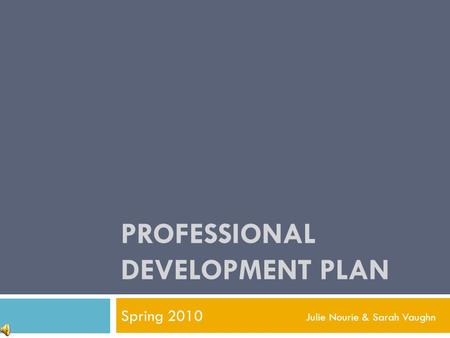 PROFESSIONAL DEVELOPMENT PLAN

Spring 2010

Julie Nourie & Sarah Vaughn